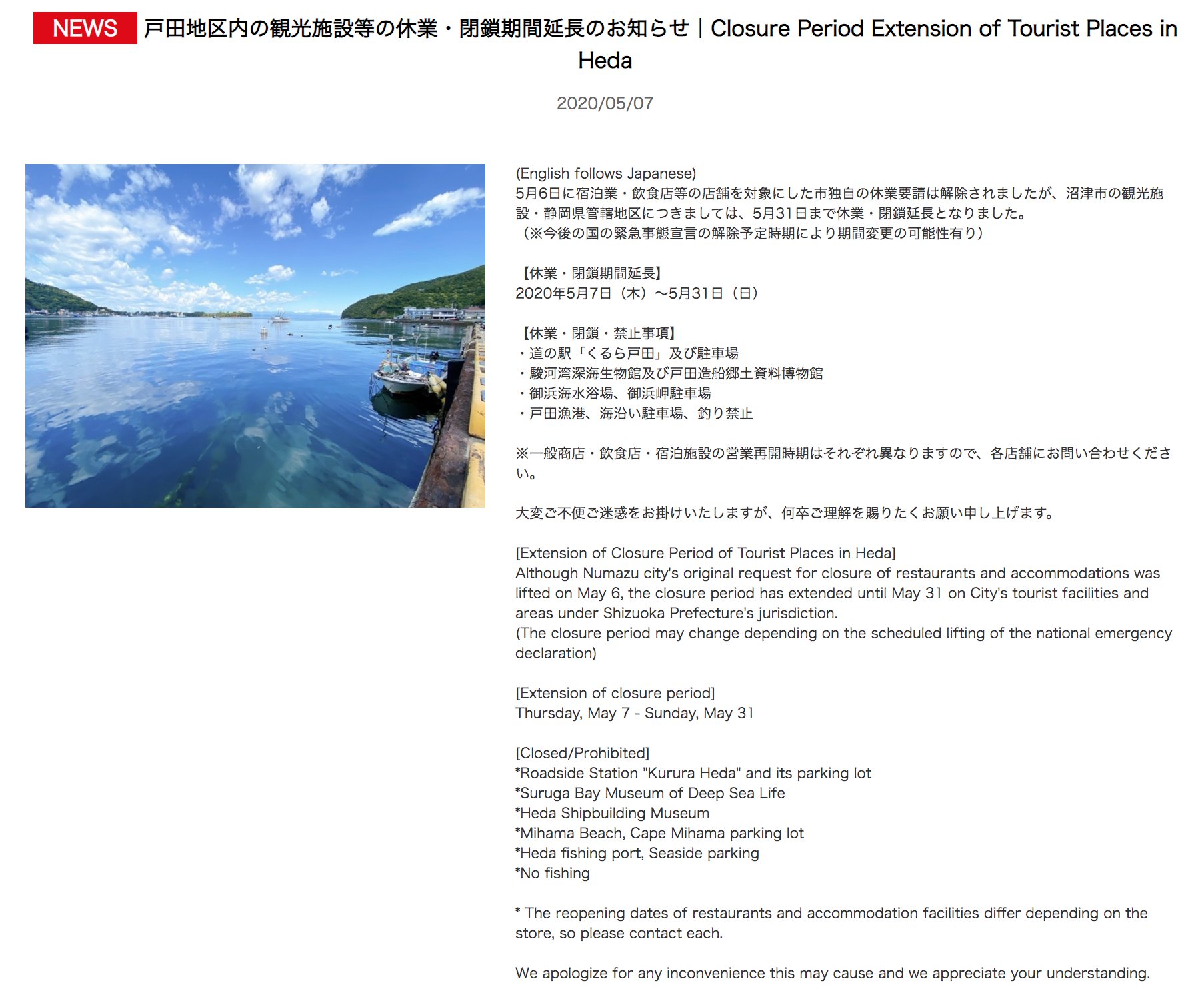 NEWS 戸田地区内の観光施設等の休業・閉鎖期間延長のお知らせ｜Closure Period Extension of Tourist Places in Heda

2020/05/07

(English follows Japanese)
5月6日に宿泊業・飲食店等の店舗を対象にした市独自の休業要請は解除されましたが、沼津市の観光施設・静岡県管轄地区につきましては、5月31日まで休業・閉鎖延長となりました。
（※今後の国の緊急事態宣言の解除予定時期により期間変更の可能性有り）

【休業・閉鎖期間延長】
2020年5月7日（木）〜5月31日（日）

【休業・閉鎖・禁止事項】
・道の駅「くるら戸田」及び駐車場
・駿河湾深海生物館及び戸田造船郷土資料博物館
・御浜海水浴場、御浜岬駐車場
・戸田漁港、海沿い駐車場、釣り禁止

※一般商店・飲食店・宿泊施設の営業再開時期はそれぞれ異なりますので、各店舗にお問い合わせください。

大変ご不便ご迷惑をお掛けいたしますが、何卒ご理解を賜りたくお願い申し上げます。

[Extension of Closure Period of Tourist Places in Heda]
Although Numazu city's original request for closure of restaurants and accommodations was lifted on May 6, the closure period has extended until May 31 on City's tourist facilities and areas under Shizuoka Prefecture's jurisdiction.
(The closure period may change depending on the scheduled lifting of the national emergency declaration)

[Extension of closure period]
Thursday, May 7 - Sunday, May 31

[Closed/Prohibited]
*Roadside Station "Kurura Heda" and its parking lot
*Suruga Bay Museum of Deep Sea Life
*Heda Shipbuilding Museum
*Mihama Beach, Cape Mihama parking lot
*Heda fishing port, Seaside parking
*No fishing

* The reopening dates of restaurants and accommodation facilities differ depending on the store, so please contact each.

We apologize for any inconvenience this may cause and we appreciate your understanding.